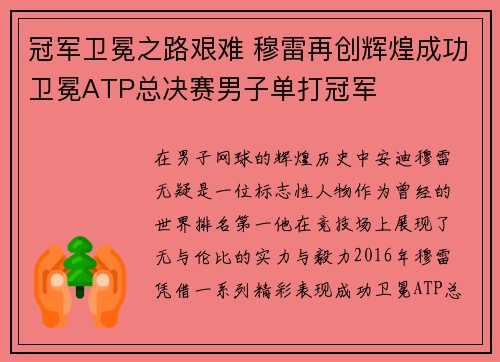 冠军卫冕之路艰难 穆雷再创辉煌成功卫冕ATP总决赛男子单打冠军

在男子网球的辉煌历史中安迪穆雷无疑是一位标志性人物作为曾经的世界排名第一他在竞技场上展现了无与伦比的实力与毅力2016年穆雷凭借一系列精彩表现成功卫冕ATP总